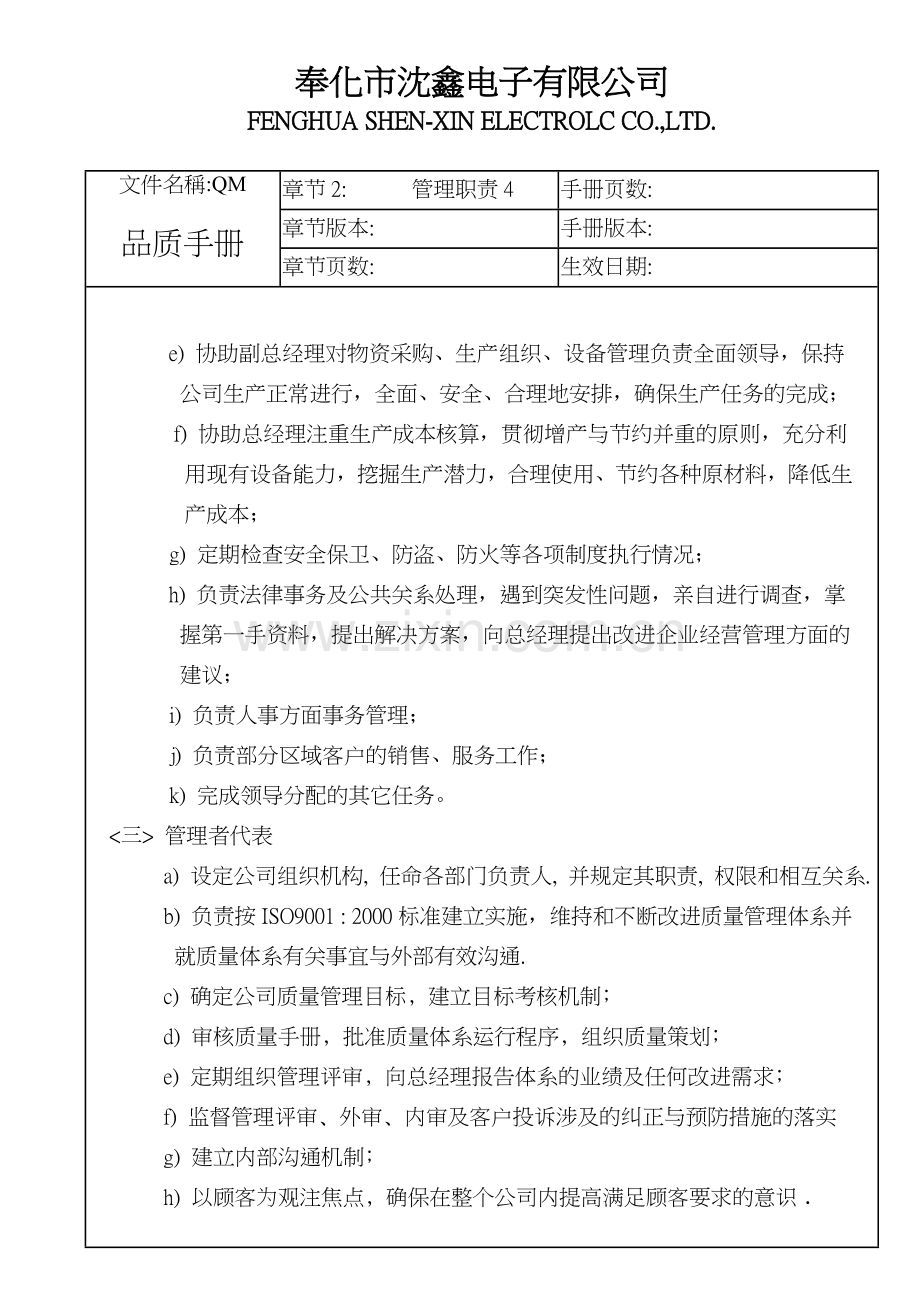 奉化市沈鑫电子有限公司
FENGHUA SHEN-XIN ELECTROLC CO.,LTD.

文件名稱:QM
品质手册

章节2: 管理职责4
手册页数:
章节版本:
手册版本:
章节页数:
生效日期:

e) 协助副总经理对物资采购、生产组织、设备管理负责全面领导，保持公司生产正常进行，全面、安全、合理地安排，确保生产任务的完成；

f) 协助总经理注重生产成本核算，贯彻增产与节约并重的原则，充分利用现有设备能力，挖掘生产潜力，合理使用、节约各种原材料，降低生产成本；

g) 定期检查安全保卫、防盗、防火等各项制度执行情况；

h) 负责法律事务及公共关系处理，遇到突发性问题，亲自进行调查，掌握第一手资料，提出解决方案，向总经理提出改进企业经营管理方面的建议；

i) 负责人事方面事务管理；

j) 负责部分区域客户的销售、服务工作；

k) 完成领导分配的其它任务。

<三> 管理者代表

a) 设定公司组织机构, 任命各部门负责人, 并规定其职责, 权限和相互关系.

b) 负责按ISO9001 : 2000标准建立实施，维持和不断改进质量管理体系并就质量体系有关事宜与外部有效沟通.

c) 确定公司质量管理目标，建立目标考核机制；

d) 审核质量手册，批准质量体系运行程序，组织质量策划；

e) 定期组织管理评审，向总经理报告体系的业绩及任何改进需求；

f) 监督管理评审、外审、内审及客户投诉涉及的纠正与预防措施的落实

g) 建立内部沟通机制；

h) 以顾客为观注焦点，确保在整个公司内提高满足顾客要求的意识 .

www.zixin.com.cn